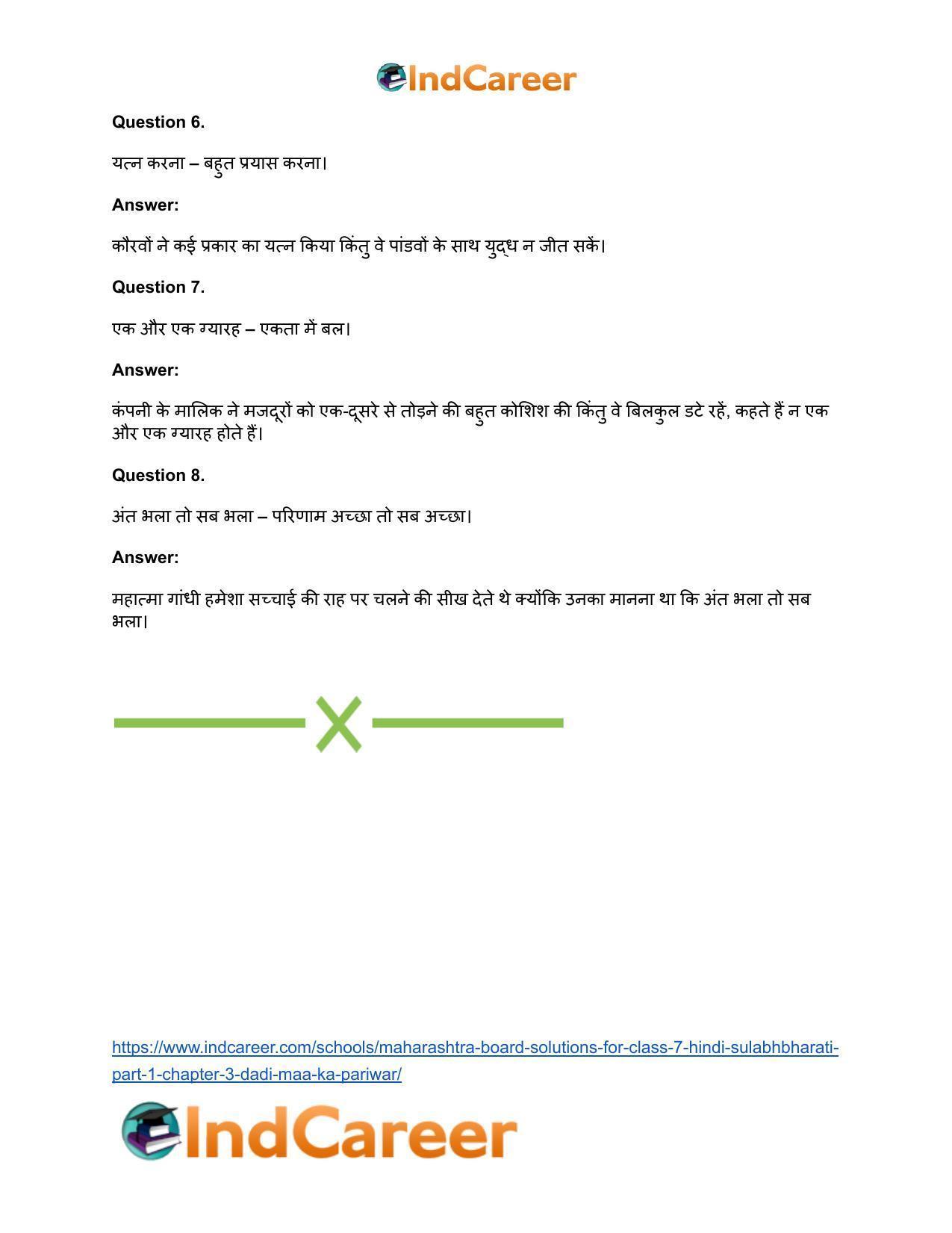 IndCareer

Question 6.

यत्न करना – बहुत प्रयास करना।

Answer:

कौरवों ने कई प्रकार का यत्न किया किंतु वे पांडवों के साथ युद्ध न जीत सकें।

Question 7.

एक और एक ग्यारह – एकता में बल।

Answer:

कंपनी के मालिक ने मजदूरों को एक-दूसरे से तोड़ने की बहुत कोशिश की किंतु वे बिलकुल डटे रहें, कहते हैं न एक और एक ग्यारह होते हैं।

Question 8.

अंत भला तो सब भला – परिणाम अच्छा तो सब अच्छा।

Answer:

महात्मा गांधी हमेशा सच्चाई की राह पर चलने की सीख देते थे क्योंकि उनका मानना था कि अंत भला तो सब भला।

https://www.indcareer.com/schools/maharashtra-board-solutions-for-class-7-hindi-sulabhbharati-part-1-chapter-3-dadi-maa-ka-pariwar/

IndCareer